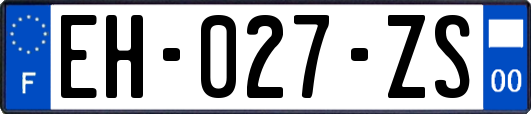 F

EH-027-ZS

00